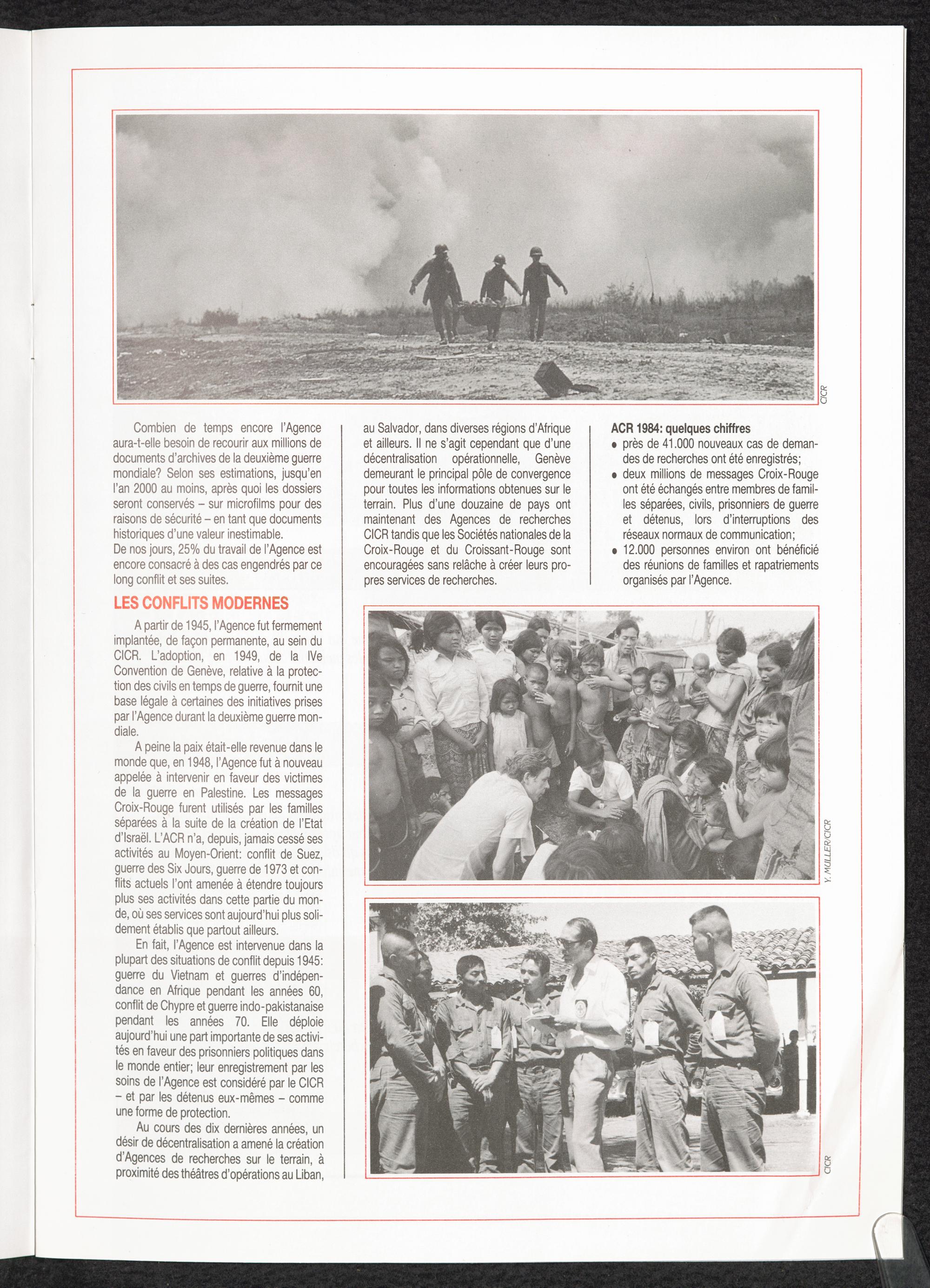 CICR

Combien de temps encore l'Agence aura-t-elle besoin de recourir aux millions de documents d'archives de la deuxième guerre mondiale? Selon ses estimations, jusqu'en l'an 2000 au moins, après quoi les dossiers seront conservés – sur microfilms pour des raisons de sécurité – en tant que documents historiques d'une valeur inestimable.
De nos jours, 25% du travail de l'Agence est encore consacré à des cas engendrés par ce long conflit et ses suites.

LES CONFLITS MODERNES

A partir de 1945, l'Agence fut fermement implantée, de façon permanente, au sein du CICR. L'adoption, en 1949, de la IVe Convention de Genève, relative à la protection des civils en temps de guerre, fournit une base légale à certaines des initiatives prises par l'Agence durant la deuxième guerre mondiale.

A peine la paix était-elle revenue dans le monde que, en 1948, l'Agence fut à nouveau appelée à intervenir en faveur des victimes de la guerre en Palestine. Les messages Croix-Rouge furent utilisés par les familles séparées à la suite de la création de l'Etat d'Israël. L'ACR n'a, depuis, jamais cessé ses activités au Moyen-Orient: conflit de Suez, guerre des Six Jours, guerre de 1973 et conflits actuels l'ont amenée à étendre toujours plus ses activités dans cette partie du monde, où ses services sont aujourd'hui plus solidement établis que partout ailleurs.

En fait, l'Agence est intervenue dans la plupart des situations de conflit depuis 1945: guerre du Vietnam et guerres d'indépendance en Afrique pendant les années 60, conflit de Chypre et guerre indo-pakistanaise pendant les années 70. Elle déploie aujourd'hui une part importante de ses activités en faveur des prisonniers politiques dans le monde entier; leur enregistrement par les soins de l'Agence est considéré par le CICR – et par les détenus eux-mêmes – comme une forme de protection.

Au cours des dix dernières années, un désir de décentralisation a amené la création d'Agences de recherches sur le terrain, à proximité des théâtres d'opérations au Liban, au Salvador, dans diverses régions d'Afrique et ailleurs. Il ne s'agit cependant que d'une décentralisation opérationnelle, Genève demeurant le principal pôle de convergence pour toutes les informations obtenues sur le terrain. Plus d'une douzaine de pays ont maintenant des Agences de recherches CICR tandis que les Sociétés nationales de la Croix-Rouge et du Croissant-Rouge sont encouragées sans relâche à créer leurs propres services de recherches.

ACR 1984: quelques chiffres
• près de 41.000 nouveaux cas de demandes de recherches ont été enregistrés;
• deux millions de messages Croix-Rouge ont été échangés entre membres de familles séparées, civils, prisonniers de guerre et détenus, lors d'interruptions des réseaux normaux de communication;
• 12.000 personnes environ ont bénéficié des réunions de familles et rapatriements organisés par l'Agence.

Y. MULLER/CICR

CICR